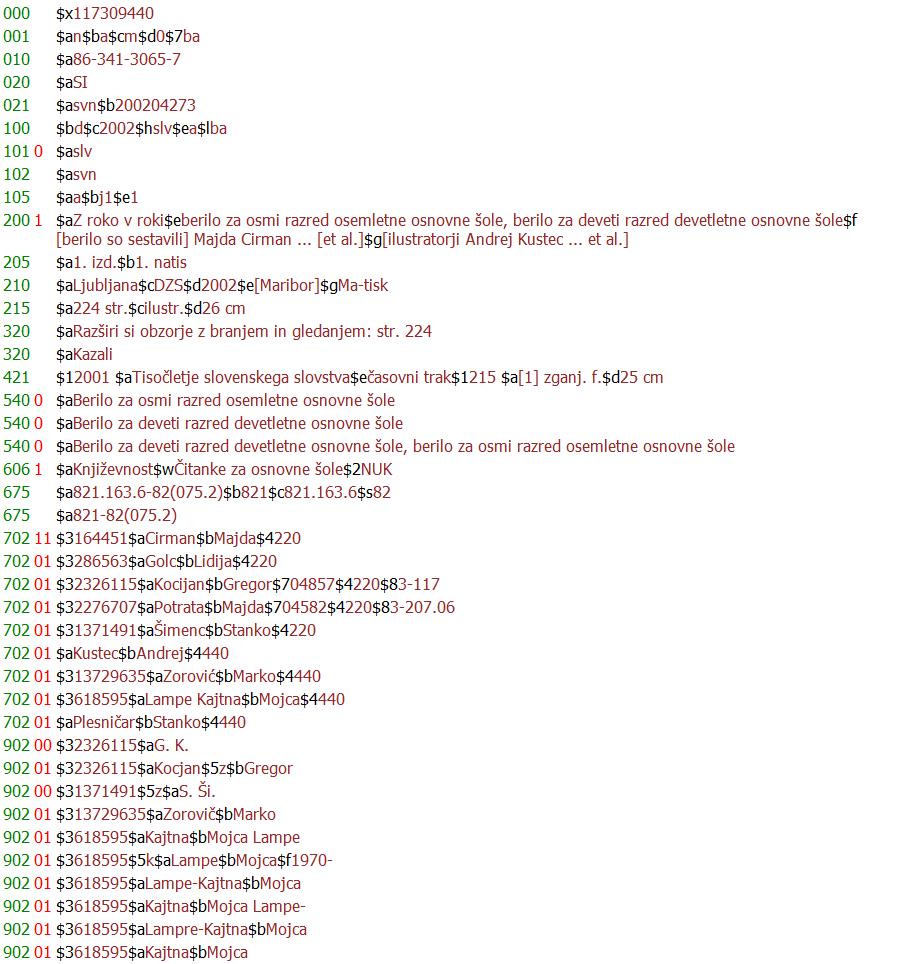 000 $x117309440
001 $an$ba$cm$d0$7ba
010 $a86-341-3065-7
020 $aSI
021 $asvn$b200204273
100 $bd$c2002$hslv$ea$lba
101 0 $aslv
102 $asvn
105 $aa$bj1$e1
200 1 $aZ roko v roki$eberilo za osmi razred osemletne osnovne šole, berilo za deveti razred devetletne osnovne šole$f[berilo so sestavili] Majda Cirman ... [et al.]$g[ilustratorji Andrej Kustec ... et al.]
205 $a1. izd.$b1. natis
210 $aLjubljana$cDZS$d2002$e[Maribor]$gMa-tisk
215 $a224 str.$cilustr.$d26 cm
320 $aRazširi si obzorje z branjem in gledanjem: str. 224
320 $aKazali
421 $12001 $aTisočletje slovenskega slovstva$ečasovni trak$1215 $a[1] zganj. f.$d25 cm
540 0 $aBerilo za osmi razred osemletne osnovne šole
540 0 $aBerilo za deveti razred devetletne osnovne šole
540 0 $aBerilo za deveti razred devetletne osnovne šole, berilo za osmi razred osemletne osnovne šole
606 1 $aKnjiževnost$wČitanke za osnovne šole$2NUK
675 $a821.163.6-82(075.2)$b821$c821.163.6$s82
675 $a821-82(075.2)
702 11 $3164451$aCirman$bMajda$4220
702 01 $3286563$aGolc$bLidija$4220
702 01 $32326115$aKocijan$bGregor$704857$4220$83-117
702 01 $32276707$aPotrata$bMajda$704582$4220$83-207.06
702 01 $31371491$aŠimenc$bStanko$4220
702 01 $aKustec$bAndrej$4440
702 01 $313729635$aZorović$bMarko$4440
702 01 $3618595$aLampe Kajtna$bMojca$4440
702 01 $aPlesničar$bStanko$4440
902 00 $32326115$aG. K.
902 01 $32326115$aKocjan$5z$bGregor
902 00 $31371491$5z$aS. Ši.
902 01 $313729635$aZorovič$bMarko
902 01 $3618595$aKajtna$bMojca Lampe
902 01 $3618595$5k$aLampe$bMojca$f1970-
902 01 $3618595$aLampe-Kajtna$bMojca
902 01 $3618595$aKajtna$bMojca Lampe-
902 01 $3618595$aLampre-Kajtna$bMojca
902 01 $3618595$aKajtna$bMojca